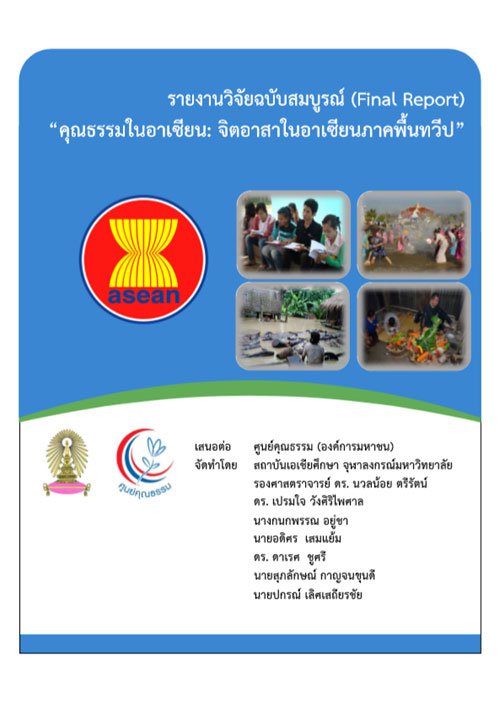 รายงานวิจัยฉบับสมบูรณ์ (Final Report)
“คุณธรรมในอาเซียน: จิตอาสาในอาเซียนภาคพื้นทวีป”

asean

ศูนย์คุณธรรม

เสนอต่อ ศูนย์คุณธรรม (องค์การมหาชน)
จัดทำโดย สถาบันเอเชียศึกษา จุฬาลงกรณ์มหาวิทยาลัย
รองศาสตราจารย์ ดร. นวลน้อย ตรีรัตน์
ดร. เปรมใจ วังศิริไพศาล
นางกนกพรรณ อยู่ชา
นายอดิศร เสมแย้ม
ดร. ดาเรศ ชูศรี
นายศุภลักษณ์ กาญจนขุนดี
นายปกรณ์ เลิศเสถียรชัย